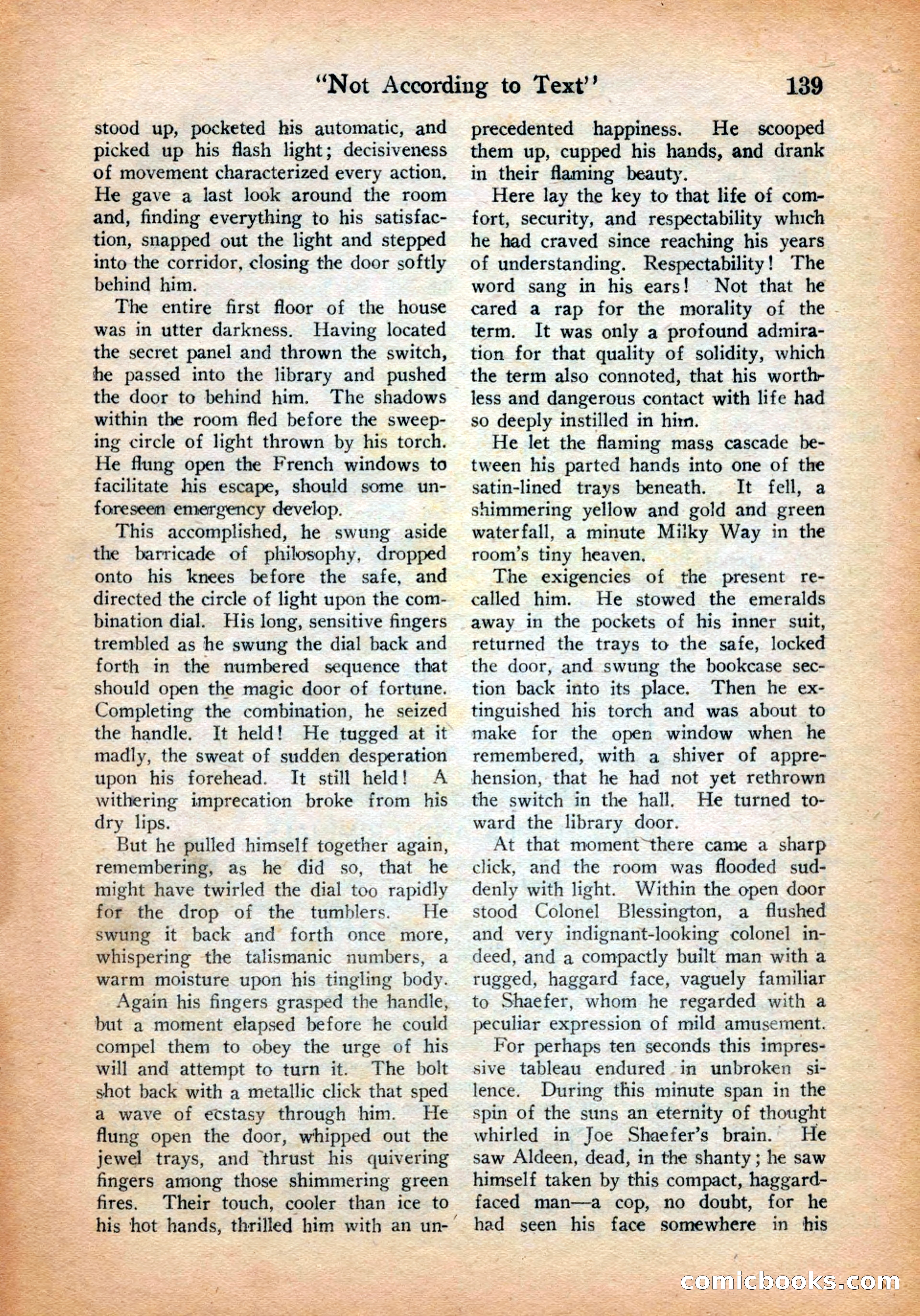 "Not According to Text" 139

stood up, pocketed his automatic, and picked up his flash light; decisiveness of movement characterized every action. He gave a last look around the room and, finding everything to his satisfaction, snapped out the light and stepped into the corridor, closing the door softly behind him.

The entire first floor of the house was in utter darkness. Having located the secret panel and thrown the switch, he passed into the library and pushed the door to behind him. The shadows within the room fled before the sweeping circle of light thrown by his torch. He flung open the French windows to facilitate his escape, should some unforeseen emergency develop.

This accomplished, he swung aside the barricade of philosophy, dropped onto his knees before the safe, and directed the circle of light upon the combination dial. His long, sensitive fingers trembled as he swung the dial back and forth in the numbered sequence that should open the magic door of fortune. Completing the combination, he seized the handle. It held! He tugged at it madly, the sweat of sudden desperation upon his forehead. It still held! A withering imprecation broke from his dry lips.

But he pulled himself together again, remembering, as he did so, that he might have twirled the dial too rapidly for the drop of the tumblers. He swung it back and forth once more, whispering the talismanic numbers, a warm moisture upon his tingling body.

Again his fingers grasped the handle, but a moment elapsed before he could compel them to obey the urge of his will and attempt to turn it. The bolt shot back with a metallic click that sped a wave of ecstasy through him. He flung open the door, whipped out the jewel trays, and thrust his quivering fingers among those shimmering green fires. Their touch, cooler than ice to his hot hands, thrilled him with an unprecedented happiness. He scooped them up, cupped his hands, and drank in their flaming beauty.

Here lay the key to that life of comfort, security, and respectability which he had craved since reaching his years of understanding. Respectability! The word sang in his ears! Not that he cared a rap for the morality of the term. It was only a profound admiration for that quality of solidity, which the term also connoted, that his worthless and dangerous contact with life had so deeply instilled in him.

He let the flaming mass cascade between his parted hands into one of the satin-lined trays beneath. It fell, a shimmering yellow and gold and green waterfall, a minute Milky Way in the room's tiny heaven.

The exigencies of the present recalled him. He stowed the emeralds away in the pockets of his inner suit, returned the trays to the safe, locked the door, and swung the bookcase section back into its place. Then he extinguished his torch and was about to make for the open window when he remembered, with a shiver of apprehension, that he had not yet rethrown the switch in the hall. He turned toward the library door.

At that moment there came a sharp click, and the room was flooded suddenly with light. Within the open door stood Colonel Blessington, a flushed and very indignant-looking colonel indeed, and a compactly built man with a rugged, haggard face, vaguely familiar to Shaefer, whom he regarded with a peculiar expression of mild amusement.

For perhaps ten seconds this impressive tableau endured in unbroken silence. During this minute span in the spin of the suns an eternity of thought whirled in Joe Shaefer's brain. He saw Aldeen, dead, in the shanty; he saw himself taken by this compact, haggard-faced man—a cop, no doubt, for he had seen his face somewhere in his

comicbooks.com